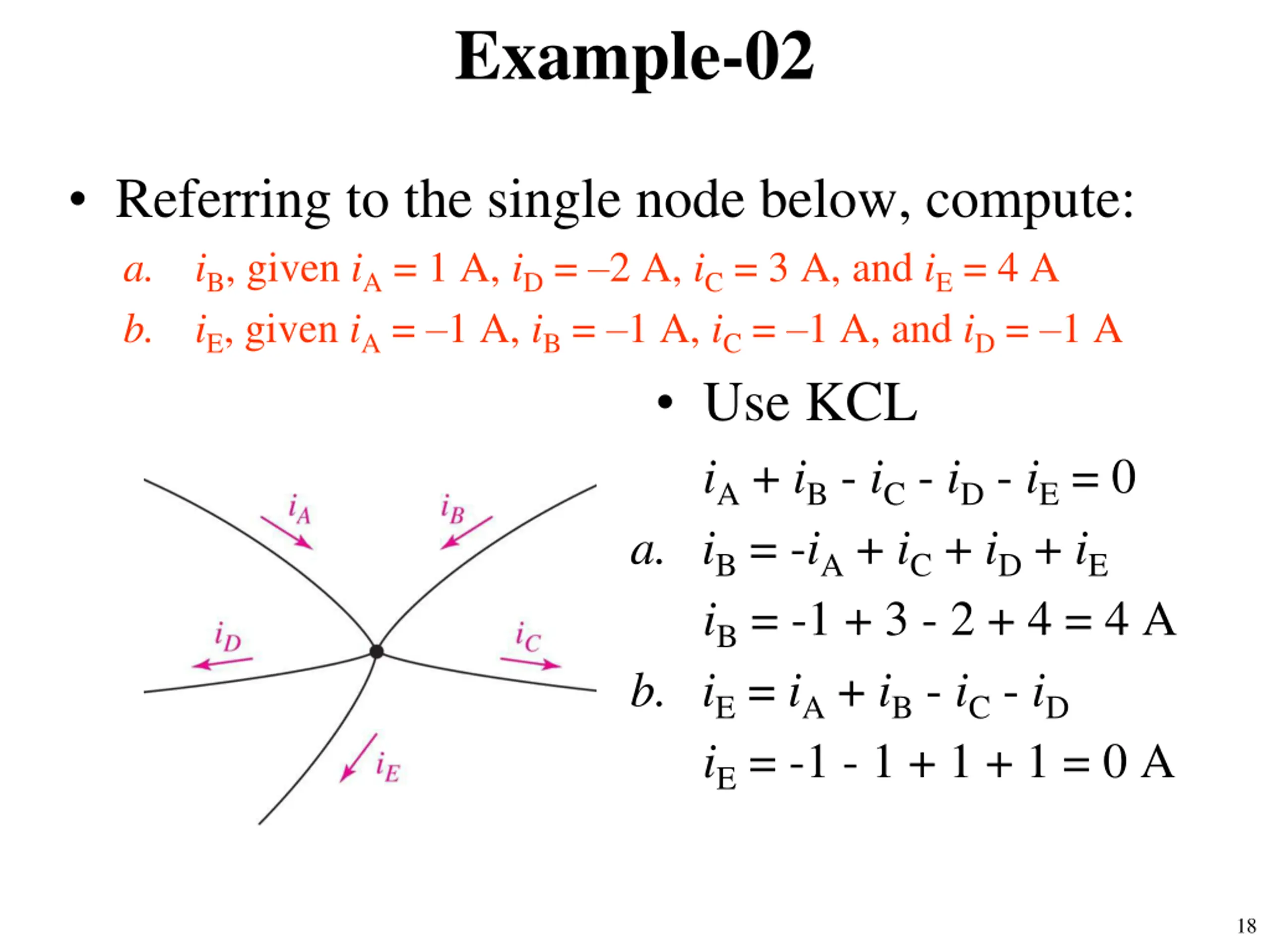 Example-02

• Referring to the single node below, compute:

a. $i_B$, given $i_A = 1$ A, $i_D = –2$ A, $i_C = 3$ A, and $i_E = 4$ A

b. $i_E$, given $i_A = –1$ A, $i_B = –1$ A, $i_C = –1$ A, and $i_D = –1$ A

$i_A$ $i_B$ $i_D$ $i_C$ $i_E$

• Use KCL

$i_A + i_B - i_C - i_D - i_E = 0$

a. $i_B = -i_A + i_C + i_D + i_E$

$i_B = -1 + 3 - 2 + 4 = 4$ A

b. $i_E = i_A + i_B - i_C - i_D$

$i_E = -1 - 1 + 1 + 1 = 0$ A

18